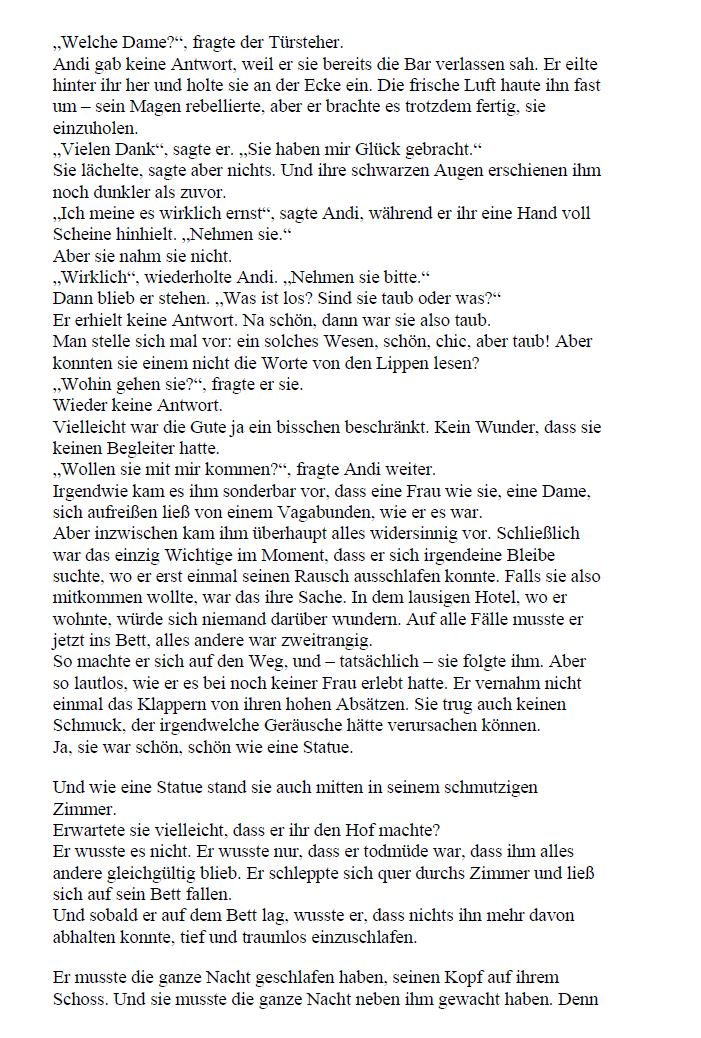 „Welche Dame?“, fragte der Türsteher.
Andi gab keine Antwort, weil er sie bereits die Bar verlassen sah. Er eilte hinter ihr her und holte sie an der Ecke ein. Die frische Luft haute ihn fast um – sein Magen rebellierte, aber er brachte es trotzdem fertig, sie einzuholen.
„Vielen Dank“, sagte er. „Sie haben mir Glück gebracht.“
Sie lächelte, sagte aber nichts. Und ihre schwarzen Augen erschienen ihm noch dunkler als zuvor.
„Ich meine es wirklich ernst“, sagte Andi, während er ihr eine Hand voll Scheine hinhielt. „Nehmen sie.“
Aber sie nahm sie nicht.
„Wirklich“, wiederholte Andi. „Nehmen sie bitte.“
Dann blieb er stehen. „Was ist los? Sind sie taub oder was?“
Er erhielt keine Antwort. Na schön, dann war sie also taub.
Man stelle sich mal vor: ein solches Wesen, schön, chic, aber taub! Aber konnten sie einem nicht die Worte von den Lippen lesen?
„Wohin gehen sie?“, fragte er sie.
Wieder keine Antwort.
Vielleicht war die Gute ja ein bisschen beschränkt. Kein Wunder, dass sie keinen Begleiter hatte.
„Wollen sie mit mir kommen?“, fragte Andi weiter.
Irgendwie kam es ihm sonderbar vor, dass eine Frau wie sie, eine Dame, sich aufreißen ließ von einem Vagabunden, wie er es war.
Aber inzwischen kam ihm überhaupt alles widersinnig vor. Schließlich war das einzig Wichtige im Moment, dass er sich irgendeine Bleibe suchte, wo er erst einmal seinen Rausch ausschlafen konnte. Falls sie also mitkommen wollte, war das ihre Sache. In dem lausigen Hotel, wo er wohnte, würde sich niemand darüber wundern. Auf alle Fälle musste er jetzt ins Bett, alles andere war zweitrangig.
So machte er sich auf den Weg, und – tatsächlich – sie folgte ihm. Aber so lautlos, wie er es bei noch keiner Frau erlebt hatte. Er vernahm nicht einmal das Klappern von ihren hohen Absätzen. Sie trug auch keinen Schmuck, der irgendwelche Geräusche hätte verursachen können.
Ja, sie war schön, schön wie eine Statue.

Und wie eine Statue stand sie auch mitten in seinem schmutzigen Zimmer.
Erwartete sie vielleicht, dass er ihr den Hof machte?
Er wusste es nicht. Er wusste nur, dass er todmüde war, dass ihm alles andere gleichgültig blieb. Er schleppte sich quer durchs Zimmer und ließ sich auf sein Bett fallen.
Und sobald er auf dem Bett lag, wusste er, dass nichts ihn mehr davon abhalten konnte, tief und traumlos einzuschlafen.

Er musste die ganze Nacht geschlafen haben, seinen Kopf auf ihrem Schoss. Und sie musste die ganze Nacht neben ihm gewacht haben. Denn